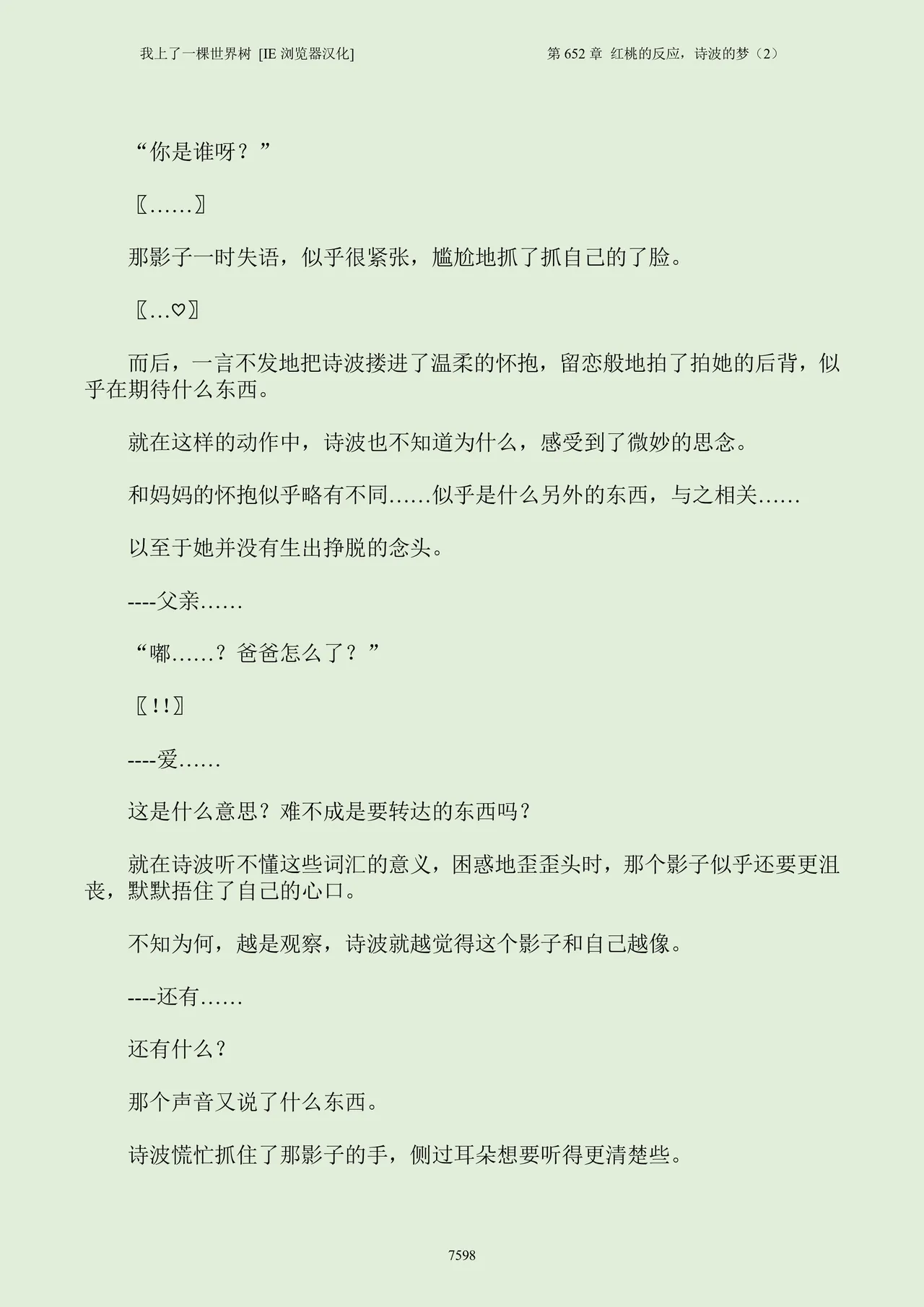 我上了一棵世界树 [IE 浏览器汉化]

第 652 章 红桃的反应，诗波的梦（2）

“你是谁呀？”

〖……〗

那影子一时失语，似乎很紧张，尴尬地抓了抓自己的了脸。

〖…♡〗

而后，一言不发地把诗波搂进了温柔的怀抱，留恋般地拍了拍她的后背，似乎在期待什么东西。

就在这样的动作中，诗波也不知道为什么，感受到了微妙的思念。

和妈妈的怀抱似乎略有不同……似乎是什么另外的东西，与之相关……

以至于她并没有生出挣脱的念头。

----父亲……

“嘟……？爸爸怎么了？”

〖!!〗

----爱……

这是什么意思？难不成是要转达的东西吗？

就在诗波听不懂这些词汇的意义，困惑地歪歪头时，那个影子似乎还要更沮丧，默默捂住了自己的心口。

不知为何，越是观察，诗波就越觉得这个影子和自己越像。

----还有……

还有什么？

那个声音又说了什么东西。

诗波慌忙抓住了那影子的手，侧过耳朵想要听得更清楚些。

7598